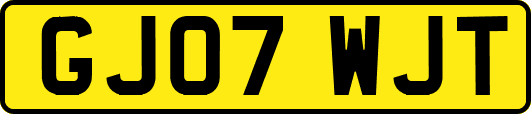 GJ07 WJT